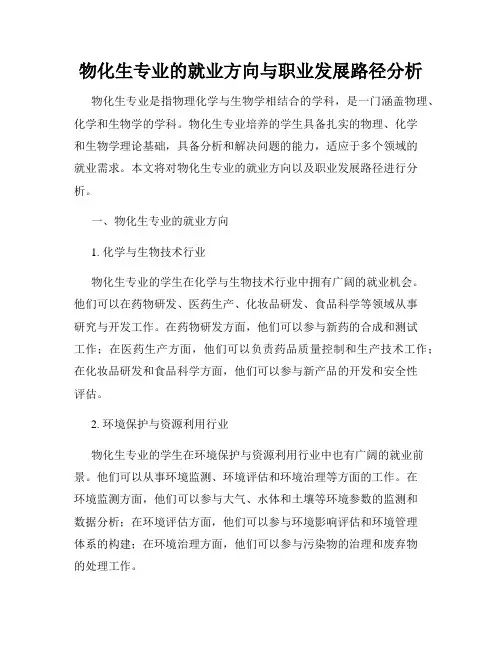 物化生专业的就业方向与职业发展路径分析

物化生专业是指物理化学与生物学相结合的学科，是一门涵盖物理、化学和生物学的学科。物化生专业培养的学生具备扎实的物理、化学和生物学理论基础，具备分析和解决问题的能力，适应于多个领域的就业需求。本文将对物化生专业的就业方向以及职业发展路径进行分析。

一、物化生专业的就业方向

1. 化学与生物技术行业

物化生专业的学生在化学与生物技术行业中拥有广阔的就业机会。他们可以在药物研发、医药生产、化妆品研发、食品科学等领域从事研究与开发工作。在药物研发方面，他们可以参与新药的合成和测试工作；在医药生产方面，他们可以负责药品质量控制和生产技术工作；在化妆品研发和食品科学方面，他们可以参与新产品的开发和安全性评估。

2. 环境保护与资源利用行业

物化生专业的学生在环境保护与资源利用行业中也有广阔的就业前景。他们可以从事环境监测、环境评估和环境治理等方面的工作。在环境监测方面，他们可以参与大气、水体和土壤等环境参数的监测和数据分析；在环境评估方面，他们可以参与环境影响评估和环境管理体系的构建；在环境治理方面，他们可以参与污染物的治理和废弃物的处理工作。